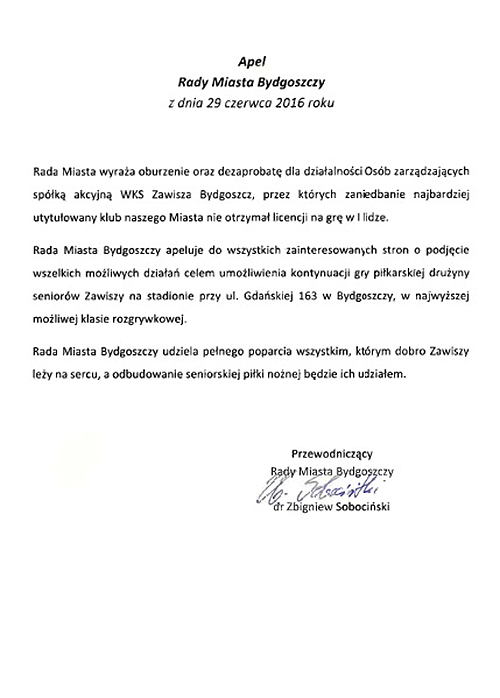 Apel
Rady Miasta Bydgoszczy
z dnia 29 czerwca 2016 roku

Rada Miasta wyraża oburzenie oraz dezaprobatę dla działalności Osób zarządzających spółką akcyjną WKS Zawisza Bydgoszcz, przez których zaniedbanie najbardziej utytułowany klub naszego Miasta nie otrzymał licencji na grę w I lidze.

Rada Miasta Bydgoszczy apeluje do wszystkich zainteresowanych stron o podjęcie wszelkich możliwych działań celem umożliwienia kontynuacji gry piłkarskiej drużyny seniorów Zawiszy na stadionie przy ul. Gdańskiej 163 w Bydgoszczy, w najwyższej możliwej klasie rozgrywkowej.

Rada Miasta Bydgoszczy udziela pełnego poparcia wszystkim, którym dobro Zawiszy leży na sercu, a odbudowanie seniorskiej piłki nożnej będzie ich udziałem.

Przewodniczący
Rady Miasta Bydgoszczy
Zb. Sobociński
dr Zbigniew Sobociński